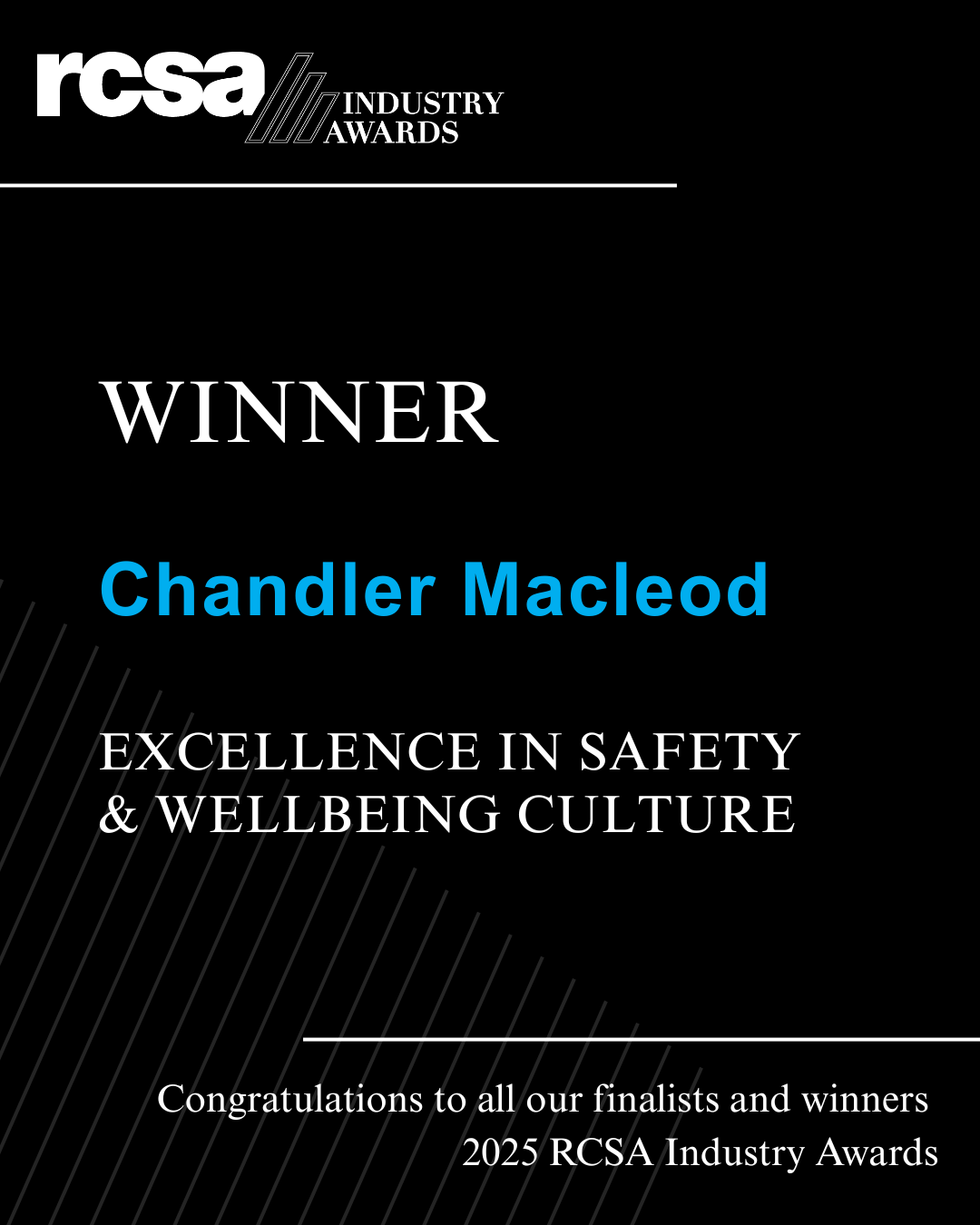 rcsa INDUSTRY AWARDS

WINNER

Chandler Macleod

EXCELLENCE IN SAFETY & WELLBEING CULTURE

Congratulations to all our finalists and winners
2025 RCSA Industry Awards